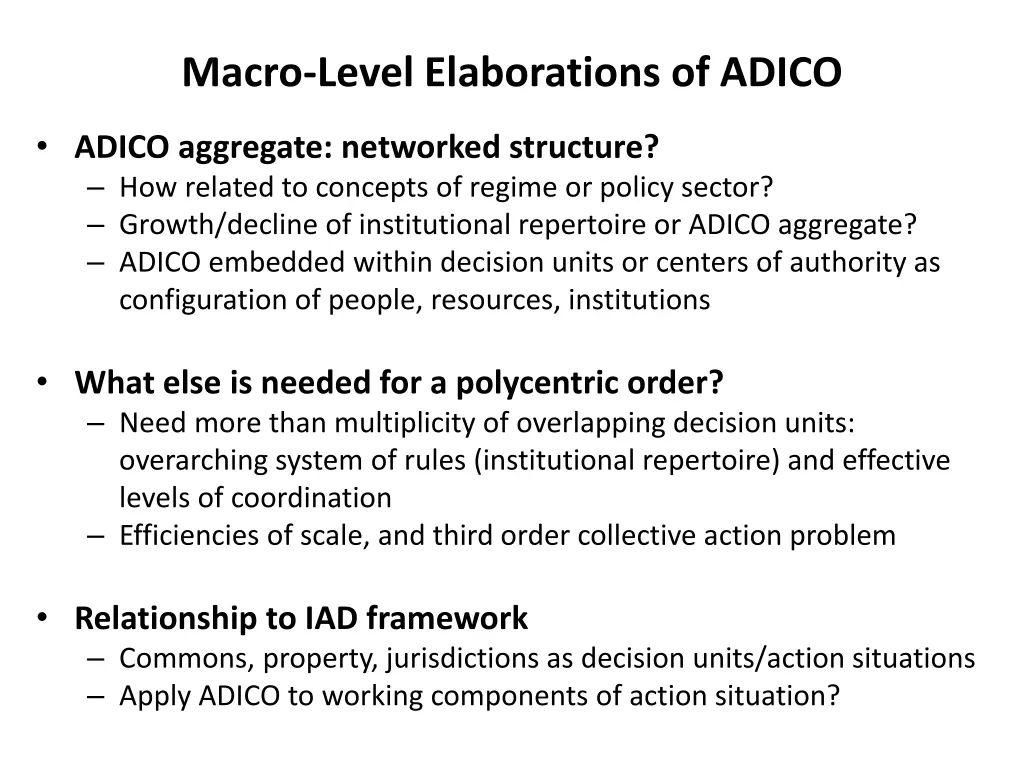 Macro-Level Elaborations of ADICO

• ADICO aggregate: networked structure?
– How related to concepts of regime or policy sector?
– Growth/decline of institutional repertoire or ADICO aggregate?
– ADICO embedded within decision units or centers of authority as configuration of people, resources, institutions

• What else is needed for a polycentric order?
– Need more than multiplicity of overlapping decision units: overarching system of rules (institutional repertoire) and effective levels of coordination
– Efficiencies of scale, and third order collective action problem

• Relationship to IAD framework
– Commons, property, jurisdictions as decision units/action situations
– Apply ADICO to working components of action situation?